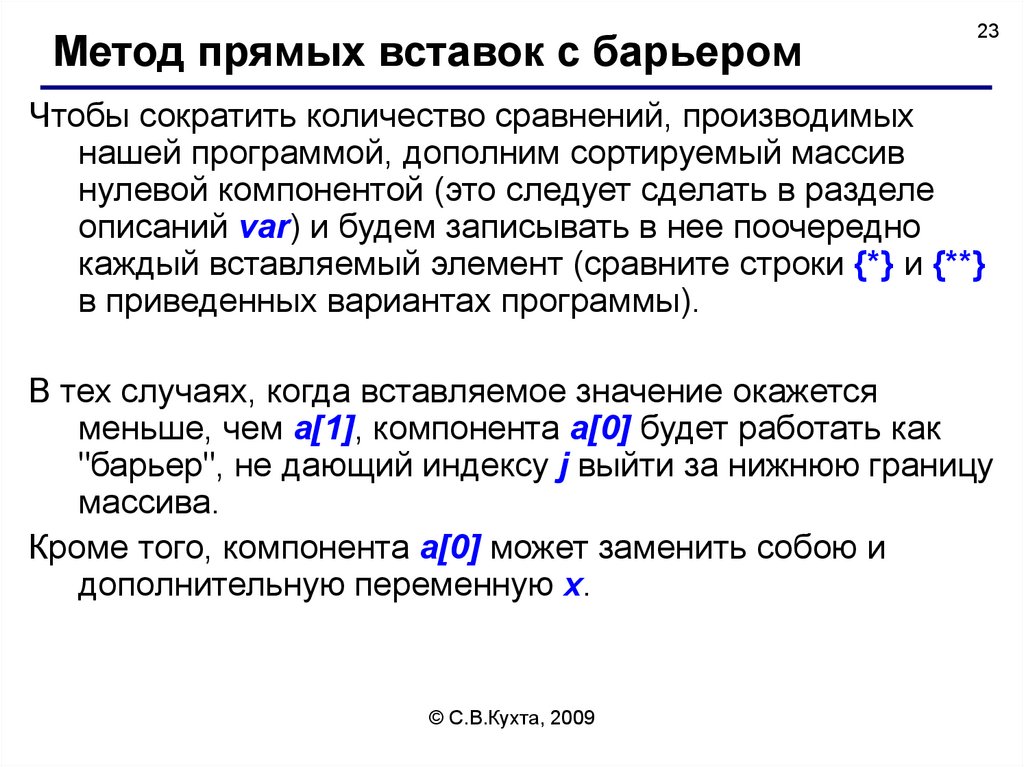 23

Метод прямых вставок с барьером

Чтобы сократить количество сравнений, производимых нашей программой, дополним сортируемый массив нулевой компонентой (это следует сделать в разделе описаний var) и будем записывать в нее поочередно каждый вставляемый элемент (сравните строки {*} и {**} в приведенных вариантах программы).

В тех случаях, когда вставляемое значение окажется меньше, чем a[1], компонента a[0] будет работать как "барьер", не дающий индексу j выйти за нижнюю границу массива.

Кроме того, компонента a[0] может заменить собою и дополнительную переменную x.

© С.В.Кухта, 2009